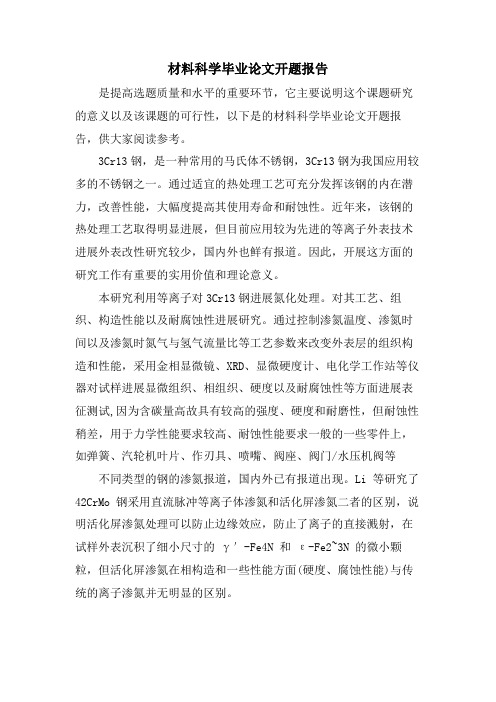 材料科学毕业论文开题报告

是提高选题质量和水平的重要环节，它主要说明这个课题研究的意义以及该课题的可行性，以下是的材料科学毕业论文开题报告，供大家阅读参考。

3Cr13 钢，是一种常用的马氏体不锈钢，3Cr13 钢为我国应用较多的不锈钢之一。通过适宜的热处理工艺可充分发挥该钢的内在潜力，改善性能，大幅度提高其使用寿命和耐蚀性。近年来，该钢的热处理工艺取得明显进展，但目前应用较为先进的等离子外表技术进展外表改性研究较少，国内外也鲜有报道。因此，开展这方面的研究工作有重要的实用价值和理论意义。

本研究利用等离子对 3Cr13 钢进展氮化处理。对其工艺、组织、构造性能以及耐腐蚀性进展研究。通过控制渗氮温度、渗氮时间以及渗氮时氮气与氢气流量比等工艺参数来改变外表层的组织构造和性能，采用金相显微镜、XRD、显微硬度计、电化学工作站等仪器对试样进展显微组织、相组织、硬度以及耐腐蚀性等方面进展表征测试,因为含碳量高故具有较高的强度、硬度和耐磨性，但耐蚀性稍差，用于力学性能要求较高、耐蚀性能要求一般的一些零件上，如弹簧、汽轮机叶片、作刃具、喷嘴、阀座、阀门/水压机阀等

不同类型的钢的渗氮报道，国内外已有报道出现。Li 等研究了 42CrMo 钢采用直流脉冲等离子体渗氮和活化屏渗氮二者的区别，说明活化屏渗氮处理可以防止边缘效应，防止了离子的直接溅射，在试样外表沉积了细小尺寸的 γ′-Fe4N 和 ε-Fe2~3N 的微小颗粒，但活化屏渗氮在相构造和一些性能方面(硬度、腐蚀性能)与传统的离子渗氮并无明显的区别。